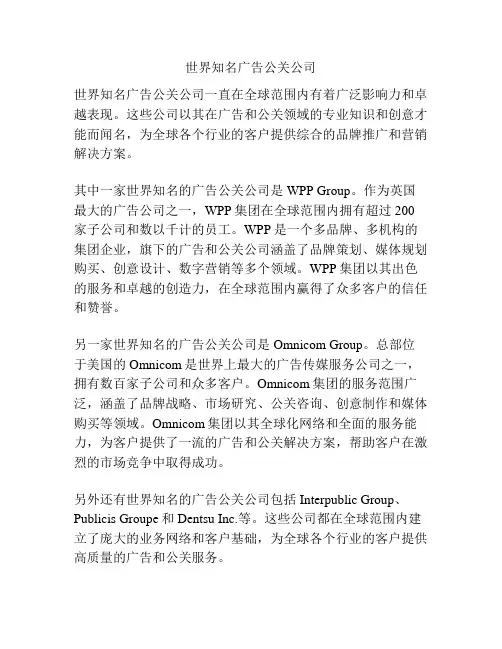 世界知名广告公关公司

世界知名广告公关公司一直在全球范围内有着广泛影响力和卓越表现。这些公司以其在广告和公关领域的专业知识和创意才能而闻名，为全球各个行业的客户提供综合的品牌推广和营销解决方案。

其中一家世界知名的广告公关公司是 WPP Group。作为英国最大的广告公司之一，WPP 集团在全球范围内拥有超过 200 家子公司和数以千计的员工。WPP 是一个多品牌、多机构的集团企业，旗下的广告和公关公司涵盖了品牌策划、媒体规划购买、创意设计、数字营销等多个领域。WPP 集团以其出色的服务和卓越的创造力，在全球范围内赢得了众多客户的信任和赞誉。

另一家世界知名的广告公关公司是 Omnicom Group。总部位于美国的 Omnicom 是世界上最大的广告传媒服务公司之一，拥有数百家子公司和众多客户。Omnicom 集团的服务范围广泛，涵盖了品牌战略、市场研究、公关咨询、创意制作和媒体购买等领域。Omnicom 集团以其全球化网络和全面的服务能力，为客户提供了一流的广告和公关解决方案，帮助客户在激烈的市场竞争中取得成功。

另外还有世界知名的广告公关公司包括 Interpublic Group、Publicis Groupe 和 Dentsu Inc.等。这些公司都在全球范围内建立了庞大的业务网络和客户基础，为全球各个行业的客户提供高质量的广告和公关服务。